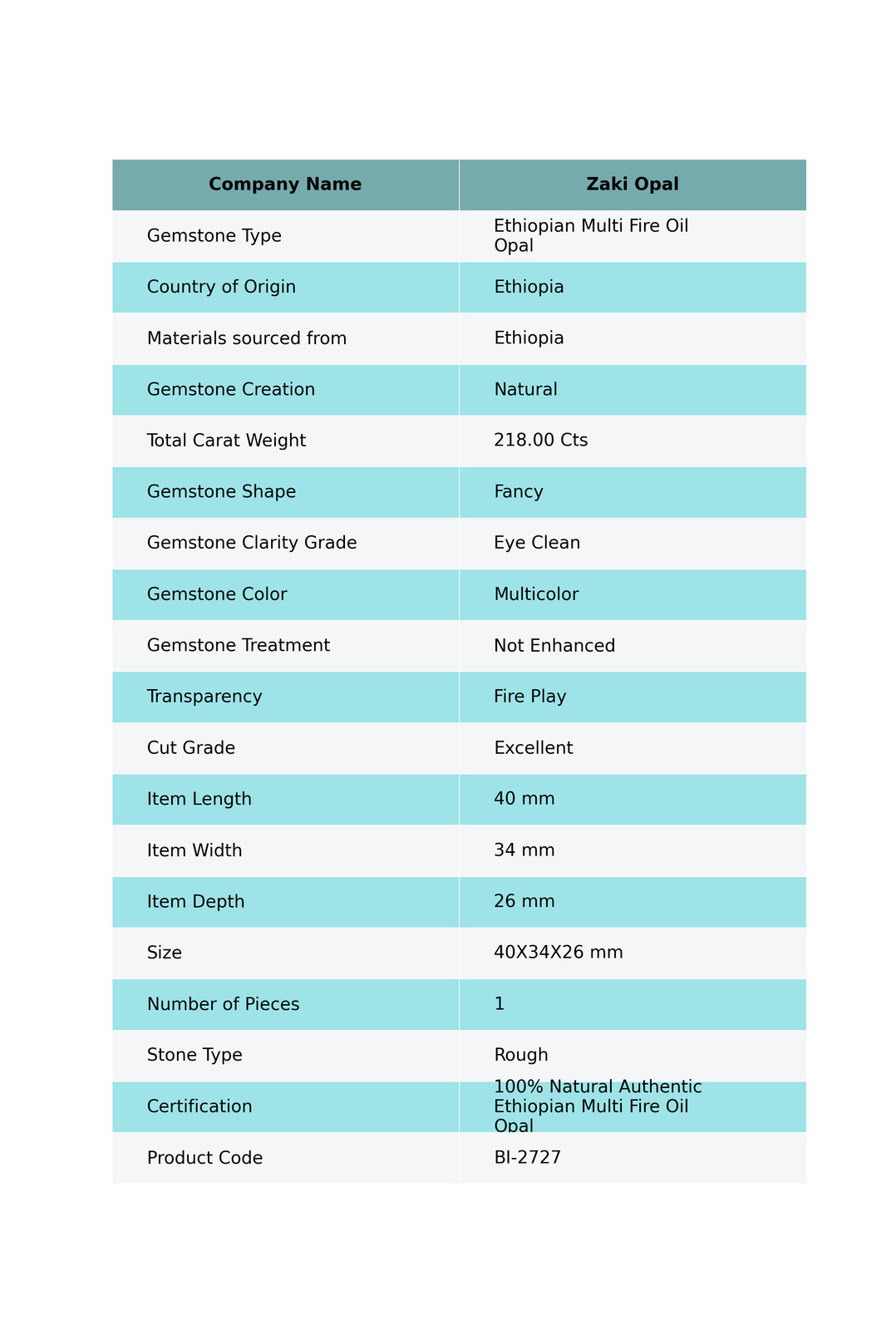 | Company Name | Zaki Opal |
|---|---|
| Gemstone Type | Ethiopian Multi Fire Oil Opal |
| Country of Origin | Ethiopia |
| Materials sourced from | Ethiopia |
| Gemstone Creation | Natural |
| Total Carat Weight | 218.00 Cts |
| Gemstone Shape | Fancy |
| Gemstone Clarity Grade | Eye Clean |
| Gemstone Color | Multicolor |
| Gemstone Treatment | Not Enhanced |
| Transparency | Fire Play |
| Cut Grade | Excellent |
| Item Length | 40 mm |
| Item Width | 34 mm |
| Item Depth | 26 mm |
| Size | 40X34X26 mm |
| Number of Pieces | 1 |
| Stone Type | Rough |
| Certification | 100% Natural Authentic Ethiopian Multi Fire Oil Opal |
| Product Code | BI-2727 |